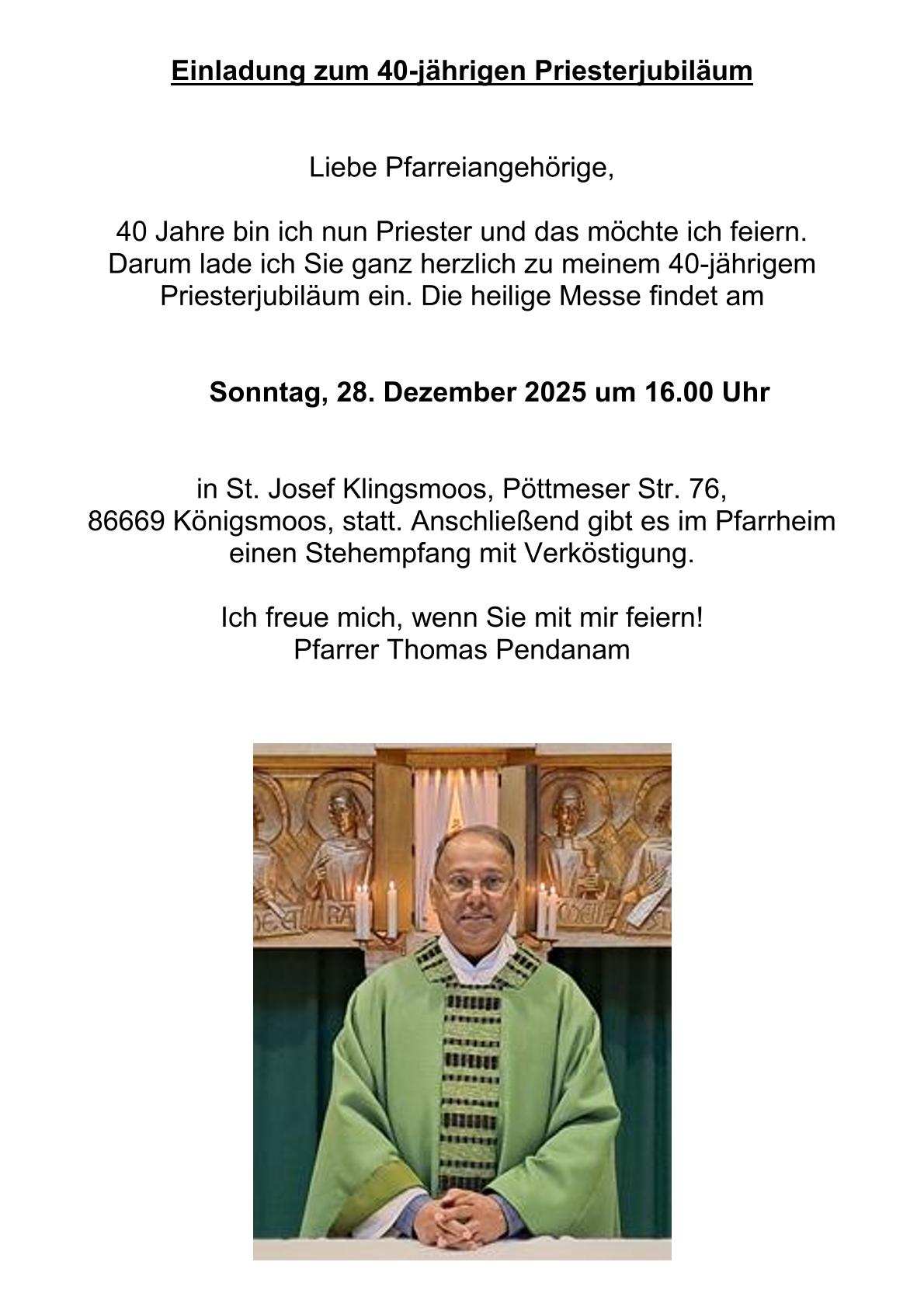 Einladung zum 40-jährigen Priesterjubiläum

Liebe Pfarreiangehörige,

40 Jahre bin ich nun Priester und das möchte ich feiern. Darum lade ich Sie ganz herzlich zu meinem 40-jährigem Priesterjubiläum ein. Die heilige Messe findet am

Sonntag, 28. Dezember 2025 um 16.00 Uhr

in St. Josef Klingsmoos, Pöttmeser Str. 76, 86669 Königsmoos, statt. Anschließend gibt es im Pfarrheim einen Stehempfang mit Verköstigung.

Ich freue mich, wenn Sie mit mir feiern!
Pfarrer Thomas Pendanam